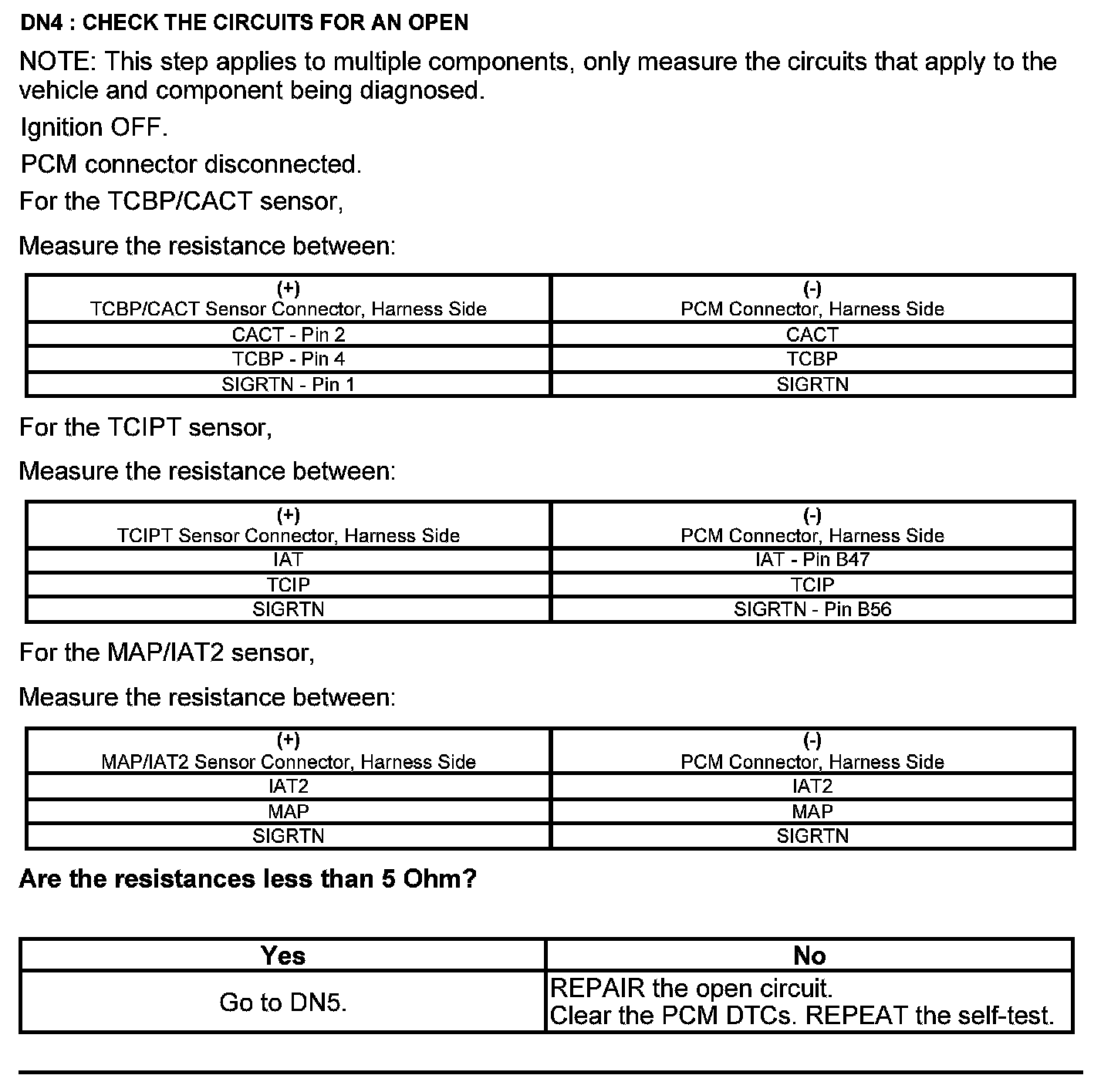 DN4 : CHECK THE CIRCUITS FOR AN OPEN

NOTE: This step applies to multiple components, only measure the circuits that apply to the vehicle and component being diagnosed.

Ignition OFF.

PCM connector disconnected.

For the TCBP/CACT sensor,

Measure the resistance between:

| (+) TCBP/CACT Sensor Connector, Harness Side | (-) PCM Connector, Harness Side |
|---|---|
| CACT - Pin 2 | CACT |
| TCBP - Pin 4 | TCBP |
| SIGRTN - Pin 1 | SIGRTN |

For the TCIPT sensor,

Measure the resistance between:

| (+) TCIPT Sensor Connector, Harness Side | (-) PCM Connector, Harness Side |
|---|---|
| IAT | IAT - Pin B47 |
| TCIP | TCIP |
| SIGRTN | SIGRTN - Pin B56 |

For the MAP/IAT2 sensor,

Measure the resistance between:

| (+) MAP/IAT2 Sensor Connector, Harness Side | (-) PCM Connector, Harness Side |
|---|---|
| IAT2 | IAT2 |
| MAP | MAP |
| SIGRTN | SIGRTN |

Are the resistances less than 5 Ohm?

| Yes | No |
|---|---|
| Go to DN5. | REPAIR the open circuit. Clear the PCM DTCs. REPEAT the self-test. |